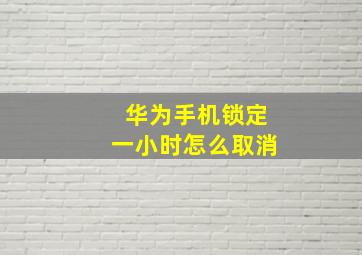 华为手机锁定
一小时怎么取消